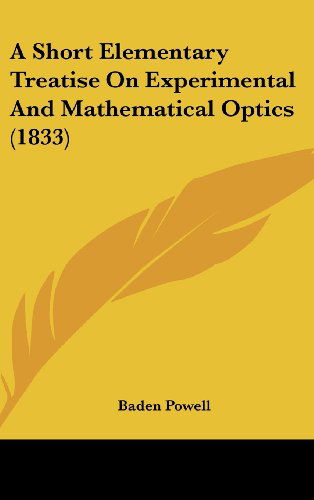 A Short Elementary Treatise On Experimental And Mathematical Optics (1833)

Baden Powell